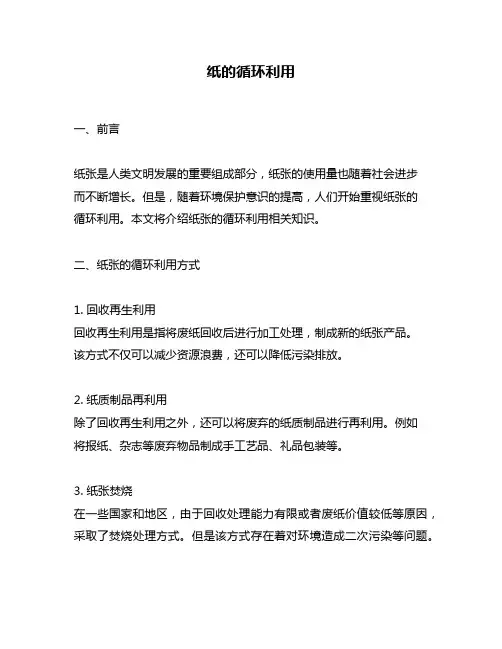 纸的循环利用

一、前言

纸张是人类文明发展的重要组成部分，纸张的使用量也随着社会进步而不断增长。但是，随着环境保护意识的提高，人们开始重视纸张的循环利用。本文将介绍纸张的循环利用相关知识。

二、纸张的循环利用方式

1. 回收再生利用
回收再生利用是指将废纸回收后进行加工处理，制成新的纸张产品。该方式不仅可以减少资源浪费，还可以降低污染排放。

2. 纸质制品再利用
除了回收再生利用之外，还可以将废弃的纸质制品进行再利用。例如将报纸、杂志等废弃物品制成手工艺品、礼品包装等。

3. 纸张焚烧
在一些国家和地区，由于回收处理能力有限或者废纸价值较低等原因，采取了焚烧处理方式。但是该方式存在着对环境造成二次污染等问题。